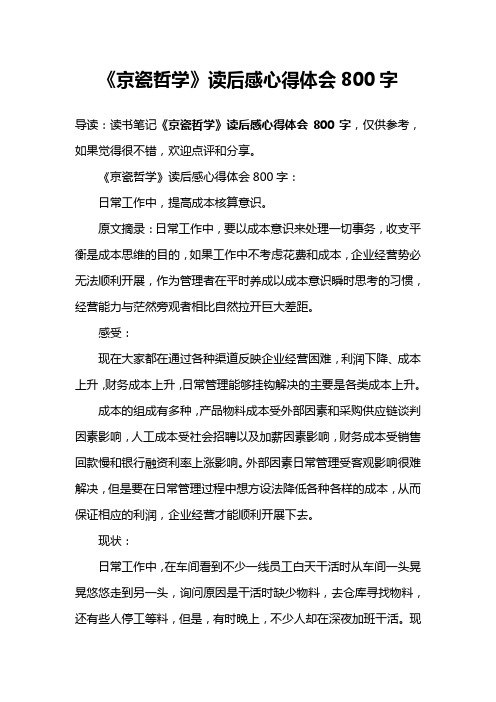 《京瓷哲学》读后感心得体会 800 字

导读：读书笔记《京瓷哲学》读后感心得体会 800 字，仅供参考，如果觉得很不错，欢迎点评和分享。

《京瓷哲学》读后感心得体会 800 字：

日常工作中，提高成本核算意识。

原文摘录：日常工作中，要以成本意识来处理一切事务，收支平衡是成本思维的目的，如果工作中不考虑花费和成本，企业经营势必无法顺利开展，作为管理者在平时养成以成本意识瞬时思考的习惯，经营能力与茫然旁观者相比自然拉开巨大差距。

感受：

现在大家都在通过各种渠道反映企业经营困难，利润下降、成本上升，财务成本上升，日常管理能够挂钩解决的主要是各类成本上升。

成本的组成有多种，产品物料成本受外部因素和采购供应链谈判因素影响，人工成本受社会招聘以及加薪因素影响，财务成本受销售回款慢和银行融资利率上涨影响。外部因素日常管理受客观影响很难解决，但是要在日常管理过程中想方设法降低各种各样的成本，从而保证相应的利润，企业经营才能顺利开展下去。

现状：

日常工作中，在车间看到不少一线员工白天干活时从车间一头晃晃悠悠走到另一头，询问原因是干活时缺少物料，去仓库寻找物料，还有些人停工等料，但是，有时晚上，不少人却在深夜加班干活。现